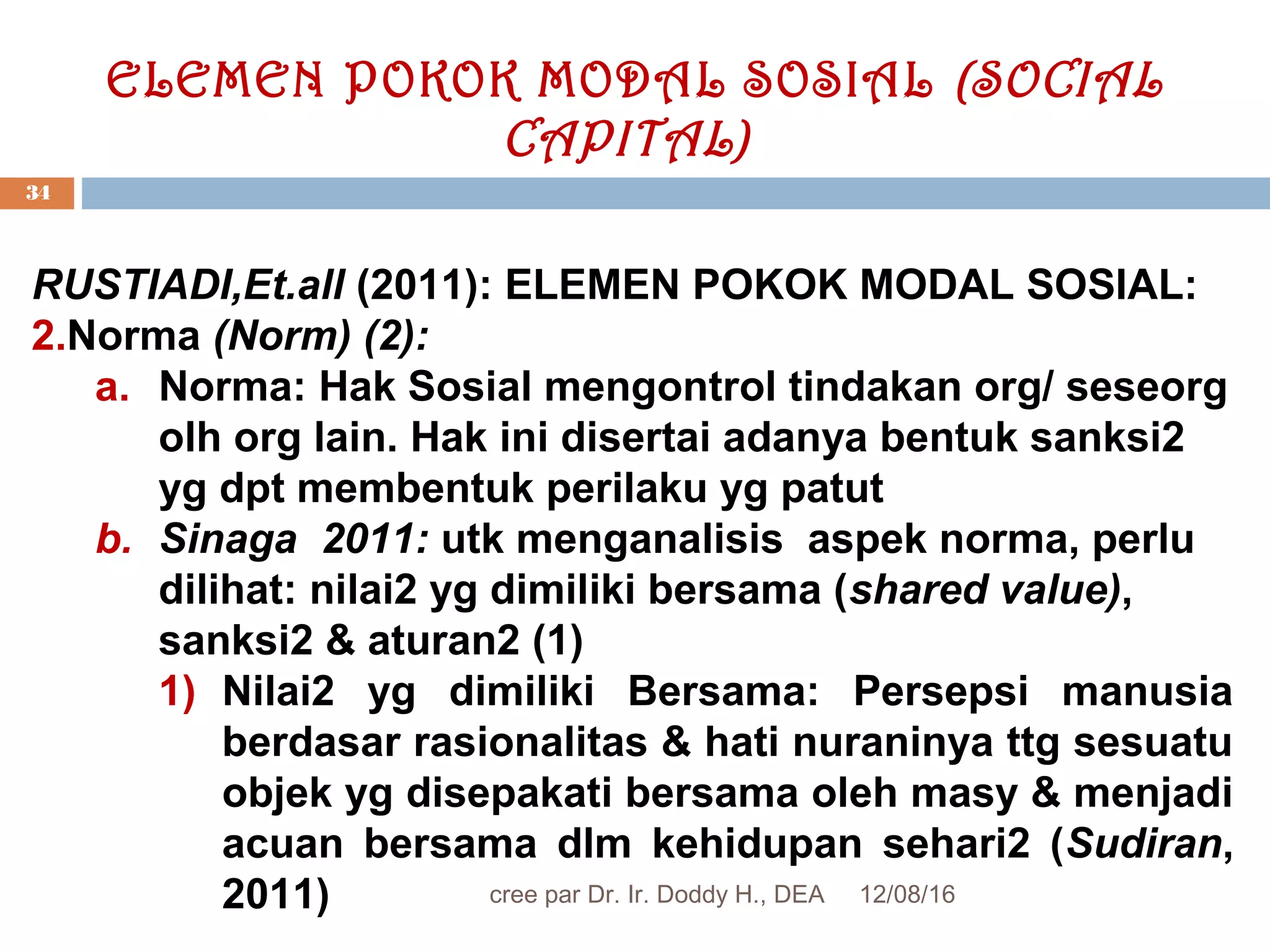 ELEMEN POKOK MODAL SOSIAL (SOCIAL CAPITAL)

34

RUSTIADI,Et.all (2011): ELEMEN POKOK MODAL SOSIAL:
2.Norma (Norm) (2):
a. Norma: Hak Sosial mengontrol tindakan org/ seseorg olh org lain. Hak ini disertai adanya bentuk sanksi2 yg dpt membentuk perilaku yg patut
b. Sinaga 2011: utk menganalisis aspek norma, perlu dilihat: nilai2 yg dimiliki bersama (shared value), sanksi2 & aturan2 (1)
1) Nilai2 yg dimiliki Bersama: Persepsi manusia berdasar rasionalitas & hati nuraninya ttg sesuatu objek yg disepakati bersama oleh masy & menjadi acuan bersama dlm kehidupan sehari2 (Sudiran, 2011)

cree par Dr. Ir. Doddy H., DEA 12/08/16